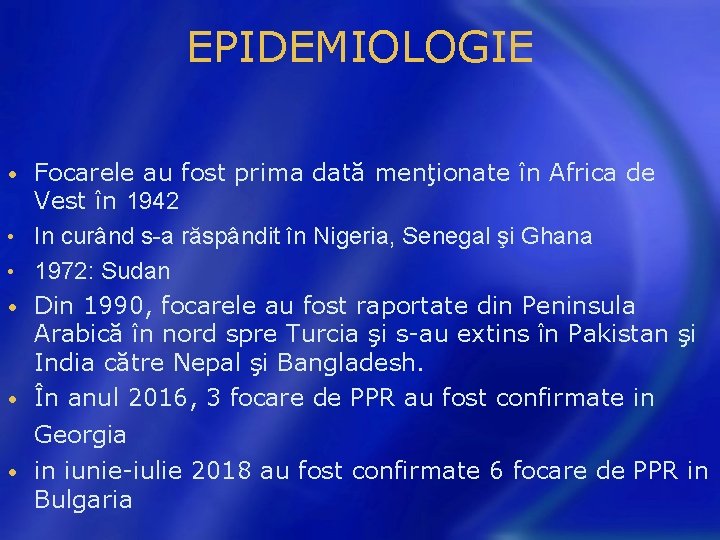 EPIDEMIOLOGIE

• Focarele au fost prima dată menţionate în Africa de Vest în 1942
• In curând s-a răspândit în Nigeria, Senegal şi Ghana
• 1972: Sudan
• Din 1990, focarele au fost raportate din Peninsula Arabică în nord spre Turcia şi s-au extins în Pakistan şi India către Nepal şi Bangladesh.
• În anul 2016, 3 focare de PPR au fost confirmate in Georgia
• in iunie-iulie 2018 au fost confirmate 6 focare de PPR in Bulgaria